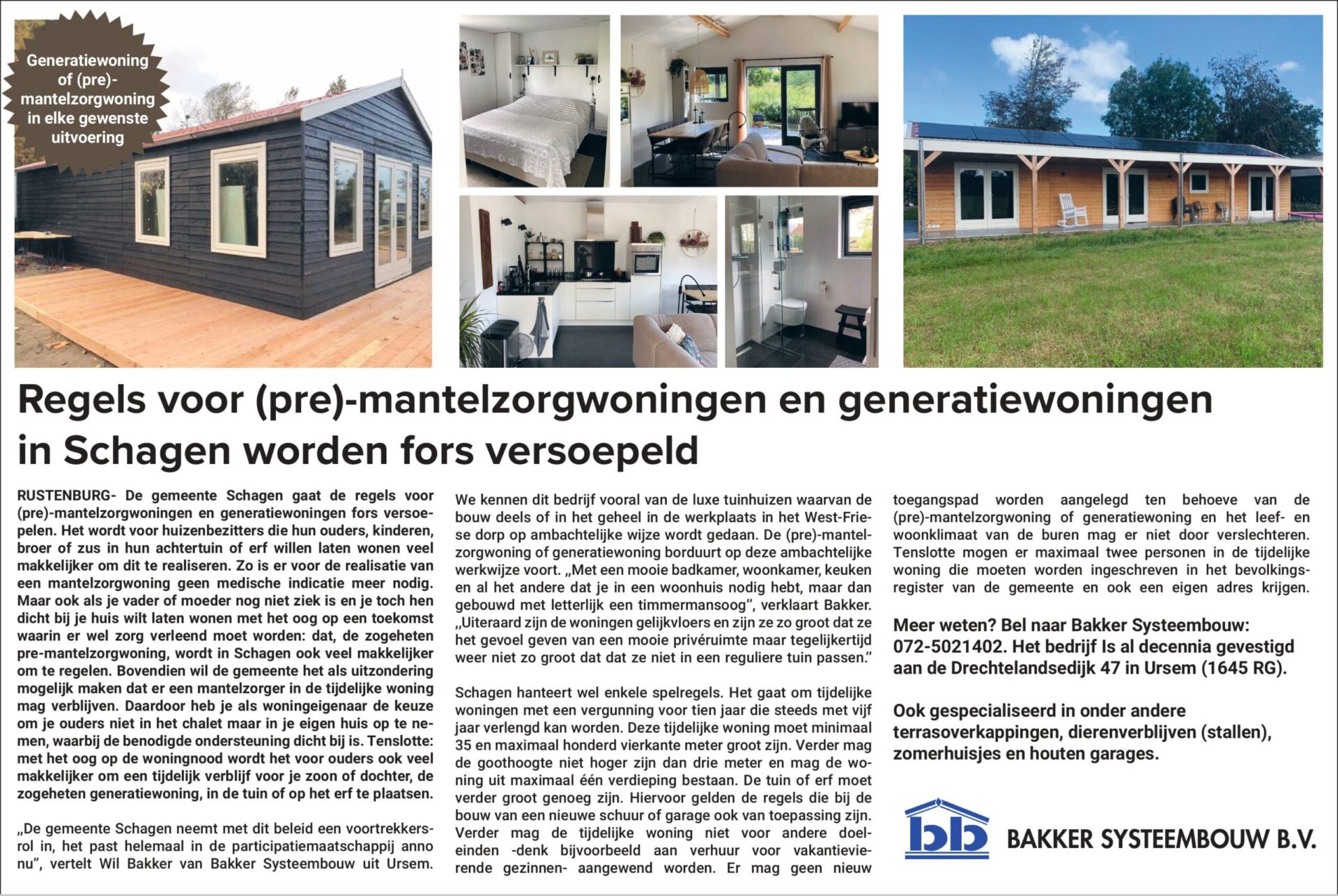 Generatiewoning of (pre)-mantelzorgwoning in elke gewenste uitvoering

Regels voor (pre)-mantelzorgwoningen en generatiewoningen in Schagen worden fors versoepeld

RUSTENBURG- De gemeente Schagen gaat de regels voor (pre)-mantelzorgwoningen en generatiewoningen fors versoepelen. Het wordt voor huizenbezitters die hun ouders, kinderen, broer of zus in hun achtertuin of erf willen laten wonen veel makkelijker om dit te realiseren. Zo is er voor de realisatie van een mantelzorgwoning geen medische indicatie meer nodig. Maar ook als je vader of moeder nog niet ziek is en je toch hen dicht bij je huis wilt laten wonen met het oog op een toekomst waarin er wel zorg verleend moet worden: dat, de zogeheten pre-mantelzorgwoning, wordt in Schagen ook veel makkelijker om te regelen. Bovendien wil de gemeente het als uitzondering mogelijk maken dat er een mantelzorger in de tijdelijke woning mag verblijven. Daardoor heb je als woningeigenaar de keuze om je ouders niet in het chalet maar in je eigen huis op te nemen, waarbij de benodigde ondersteuning dicht bij is. Tenslotte: met het oog op de woningnood wordt het voor ouders ook veel makkelijker om een tijdelijk verblijf voor je zoon of dochter, de zogeheten generatiewoning, in de tuin of op het erf te plaatsen.

„De gemeente Schagen neemt met dit beleid een voortrekkersrol in, het past helemaal in de participatiemaatschappij anno nu", vertelt Wil Bakker van Bakker Systeembouw uit Ursem.

We kennen dit bedrijf vooral van de luxe tuinhuizen waarvan de bouw deels of in het geheel in de werkplaats in het West-Friese dorp op ambachtelijke wijze wordt gedaan. De (pre)-mantelzorgwoning of generatiewoning borduurt op deze ambachtelijke werkwijze voort. „Met een mooie badkamer, woonkamer, keuken en al het andere dat je in een woonhuis nodig hebt, maar dan gebouwd met letterlijk een timmermansoog", verklaart Bakker. „Uiteraard zijn de woningen gelijkvloers en zijn ze zo groot dat ze het gevoel geven van een mooie privéruimte maar tegelijkertijd weer niet zo groot dat dat ze niet in een reguliere tuin passen."

Schagen hanteert wel enkele spelregels. Het gaat om tijdelijke woningen met een vergunning voor tien jaar die steeds met vijf jaar verlengd kan worden. Deze tijdelijke woning moet minimaal 35 en maximaal honderd vierkante meter groot zijn. Verder mag de goothoogte niet hoger zijn dan drie meter en mag de woning uit maximaal één verdieping bestaan. De tuin of erf moet verder groot genoeg zijn. Hiervoor gelden de regels die bij de bouw van een nieuwe schuur of garage ook van toepassing zijn. Verder mag de tijdelijke woning niet voor andere doeleinden -denk bijvoorbeeld aan verhuur voor vakantievierende gezinnen- aangewend worden. Er mag geen nieuw toegangspad worden aangelegd ten behoeve van de (pre)-mantelzorgwoning of generatiewoning en het leef- en woonklimaat van de buren mag er niet door verslechteren. Tenslotte mogen er maximaal twee personen in de tijdelijke woning die moeten worden ingeschreven in het bevolkingsregister van de gemeente en ook een eigen adres krijgen.

Meer weten? Bel naar Bakker Systeembouw: 072-5021402. Het bedrijf Is al decennia gevestigd aan de Drechtelandsedijk 47 in Ursem (1645 RG).

Ook gespecialiseerd in onder andere terrasoverkappingen, dierenverblijven (stallen), zomerhuisjes en houten garages.

bb BAKKER SYSTEEMBOUW B.V.